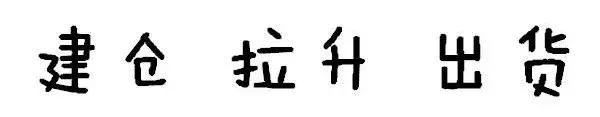 建仓 拉升 出货